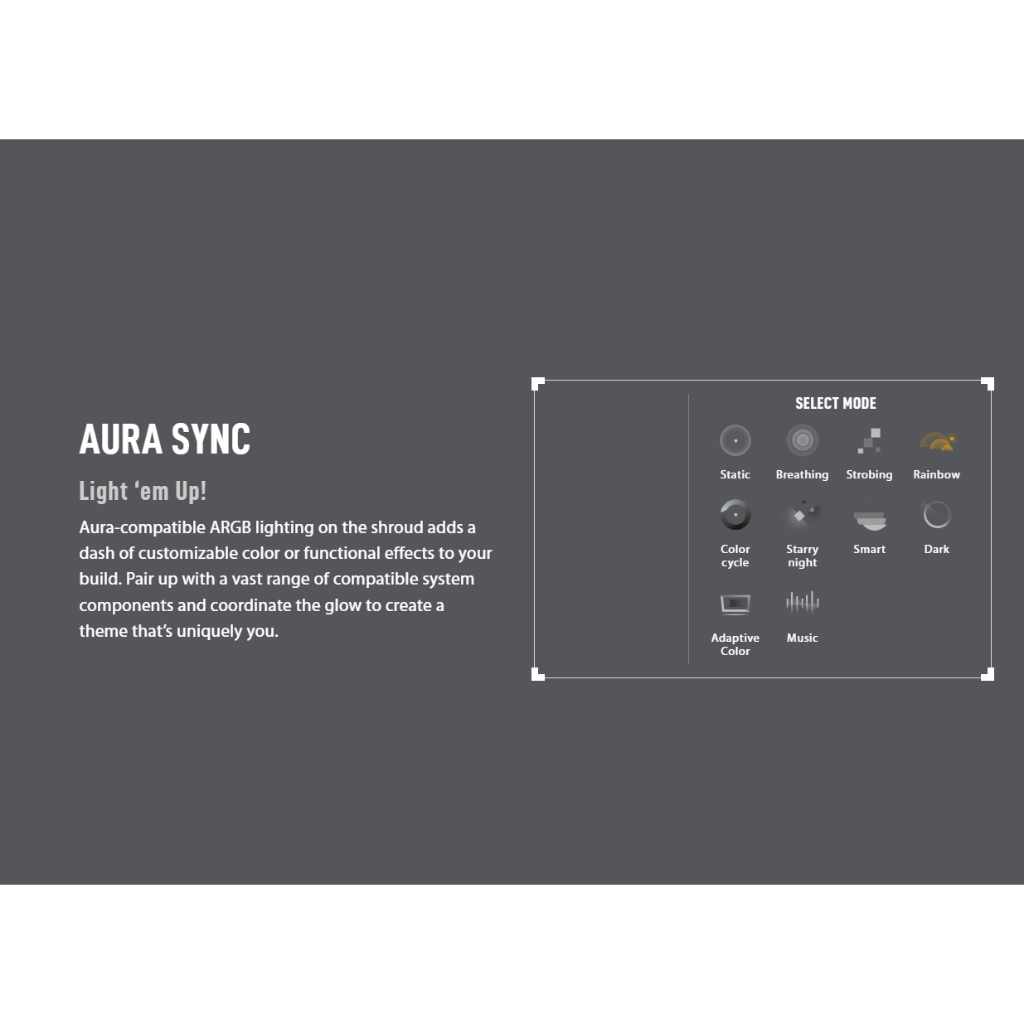 AURA SYNC

Light 'em Up!

Aura-compatible ARGB lighting on the shroud adds a dash of customizable color or functional effects to your build. Pair up with a vast range of compatible system components and coordinate the glow to create a theme that's uniquely you.

SELECT MODE

Static
Breathing
Strobing
Rainbow
Color cycle
Starry night
Smart
Dark
Adaptive Color
Music